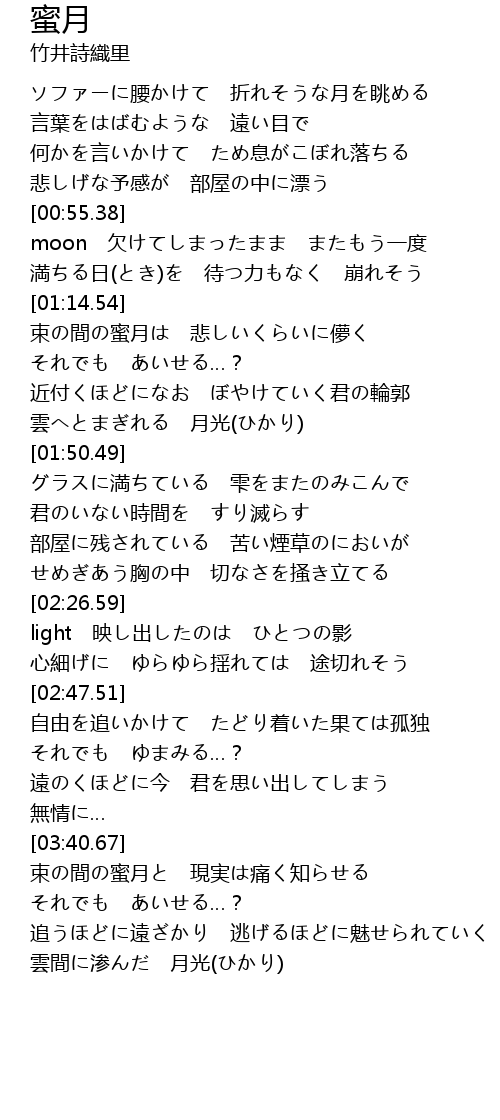 蜜月
竹井詩織里

ソファーに腰かけて　折れそうな月を眺める
言葉をはばむような　遠い目で
何かを言いかけて　ため息がこぼれ落ちる
悲しげな予感が　部屋の中に漂う
[00:55.38]
moon　欠けてしまったまま　またもう一度
満ちる日(とき)を　待つ力もなく　崩れそう
[01:14.54]
束の間の蜜月は　悲しいくらいに儚く
それでも　あいせる…？
近付くほどになお　ぼやけていく君の輪郭
雲へとまぎれる　月光(ひかり)
[01:50.49]
グラスに満ちている　雫をまたのみこんで
君のいない時間を　すり減らす
部屋に残されている　苦い煙草のにおいが
せめぎあう胸の中　切なさを掻き立てる
[02:26.59]
light　映し出したのは　ひとつの影
心細げに　ゆらゆら揺れては　途切れそう
[02:47.51]
自由を追いかけて　たどり着いた果ては孤独
それでも　ゆまみる…？
遠のくほどに今　君を思い出してしまう
無情に…
[03:40.67]
束の間の蜜月と　現実は痛く知らせる
それでも　あいせる…？
追うほどに遠ざかり　逃げるほどに魅せられていく
雲間に滲んだ　月光(ひかり)